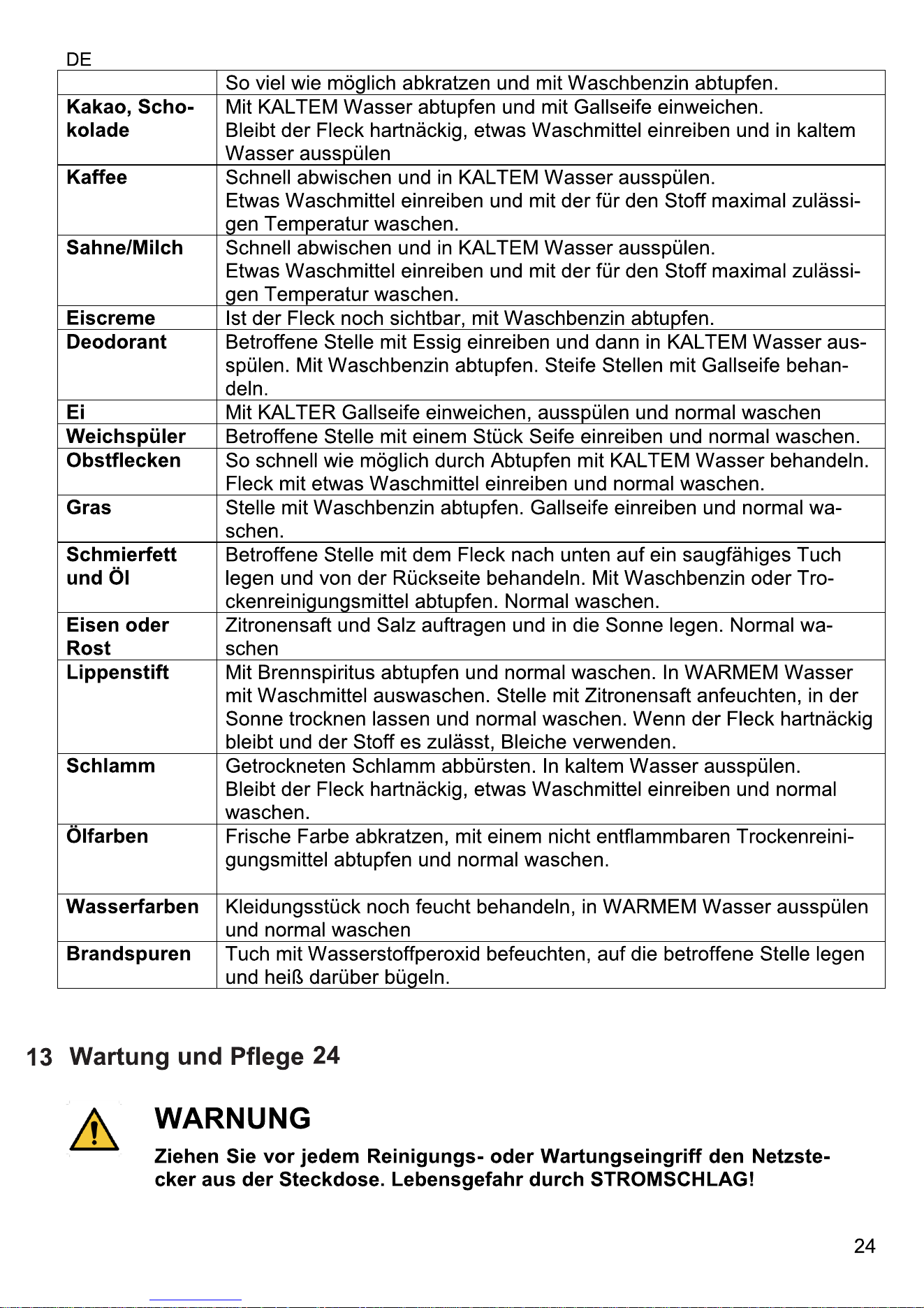 DE

|  | So viel wie möglich abkratzen und mit Waschbenzin abtupfen. |
|---|---|
| Kakao, Schokolade | Mit KALTEM Wasser abtupfen und mit Gallseife einweichen. Bleibt der Fleck hartnäckig, etwas Waschmittel einreiben und in kaltem Wasser ausspülen |
| Kaffee | Schnell abwischen und in KALTEM Wasser ausspülen. Etwas Waschmittel einreiben und mit der für den Stoff maximal zulässigen Temperatur waschen. |
| Sahne/Milch | Schnell abwischen und in KALTEM Wasser ausspülen. Etwas Waschmittel einreiben und mit der für den Stoff maximal zulässigen Temperatur waschen. |
| Eiscreme | Ist der Fleck noch sichtbar, mit Waschbenzin abtupfen. |
| Deodorant | Betroffene Stelle mit Essig einreiben und dann in KALTEM Wasser ausspülen. Mit Waschbenzin abtupfen. Steife Stellen mit Gallseife behandeln. |
| Ei | Mit KALTER Gallseife einweichen, ausspülen und normal waschen |
| Weichspüler | Betroffene Stelle mit einem Stück Seife einreiben und normal waschen. |
| Obstflecken | So schnell wie möglich durch Abtupfen mit KALTEM Wasser behandeln. Fleck mit etwas Waschmittel einreiben und normal waschen. |
| Gras | Stelle mit Waschbenzin abtupfen. Gallseife einreiben und normal waschen. |
| Schmierfett und Öl | Betroffene Stelle mit dem Fleck nach unten auf ein saugfähiges Tuch legen und von der Rückseite behandeln. Mit Waschbenzin oder Trockenreinigungsmittel abtupfen. Normal waschen. |
| Eisen oder Rost | Zitronensaft und Salz auftragen und in die Sonne legen. Normal waschen |
| Lippenstift | Mit Brennspiritus abtupfen und normal waschen. In WARMEM Wasser mit Waschmittel auswaschen. Stelle mit Zitronensaft anfeuchten, in der Sonne trocknen lassen und normal waschen. Wenn der Fleck hartnäckig bleibt und der Stoff es zulässt, Bleiche verwenden. |
| Schlamm | Getrockneten Schlamm abbürsten. In kaltem Wasser ausspülen. Bleibt der Fleck hartnäckig, etwas Waschmittel einreiben und normal waschen. |
| Ölfarben | Frische Farbe abkratzen, mit einem nicht entflammbaren Trockenreinigungsmittel abtupfen und normal waschen. |
| Wasserfarben | Kleidungsstück noch feucht behandeln, in WARMEM Wasser ausspülen und normal waschen |
| Brandspuren | Tuch mit Wasserstoffperoxid befeuchten, auf die betroffene Stelle legen und heiß darüber bügeln. |

13 Wartung und Pflege 24

WARNUNG

Ziehen Sie vor jedem Reinigungs- oder Wartungseingriff den Netzstecker aus der Steckdose. Lebensgefahr durch STROMSCHLAG!

24